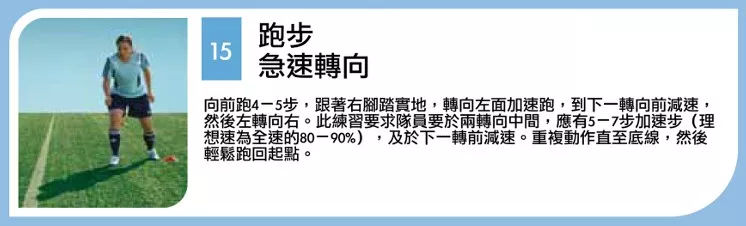 15

跑步
急速轉向

向前跑4－5步，跟著右腳踏實地，轉向左面加速跑，到下一轉向前減速，然後左轉向右。此練習要求隊員要於兩轉向中間，應有5－7步加速步（理想速為全速的80－90%），及於下一轉前減速。重複動作直至底線，然後輕鬆跑回起點。